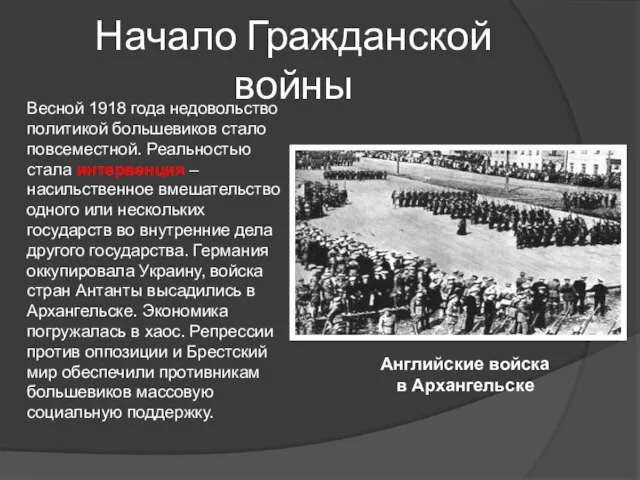 Начало Гражданской войны

Весной 1918 года недовольство политикой большевиков стало повсеместной. Реальностью стала интервенция – насильственное вмешательство одного или нескольких государств во внутренние дела другого государства. Германия оккупировала Украину, войска стран Антанты высадились в Архангельске. Экономика погружалась в хаос. Репрессии против оппозиции и Брестский мир обеспечили противникам большевиков массовую социальную поддержку.

Английские войска в Архангельске